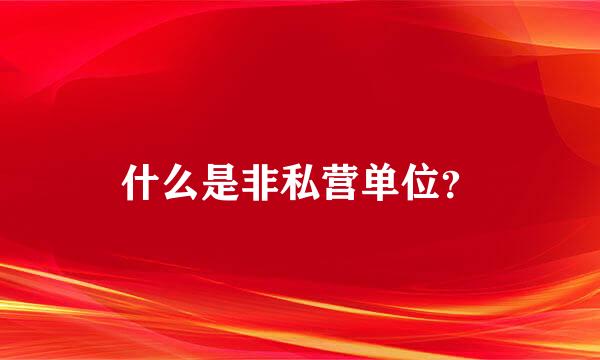 什么是非私营单位?